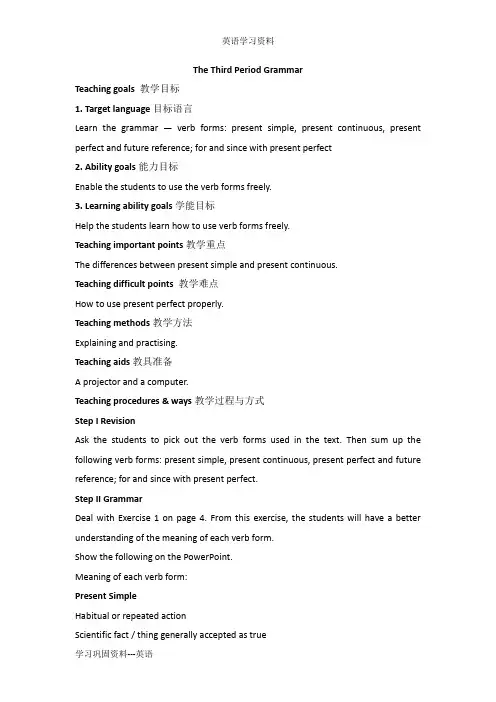 英语学习资料

The Third Period Grammar

Teaching goals 教学目标

1. Target language 目标语言

Learn the grammar — verb forms: present simple, present continuous, present perfect and future reference; for and since with present perfect

2. Ability goals 能力目标

Enable the students to use the verb forms freely.

3. Learning ability goals 学能目标

Help the students learn how to use verb forms freely.

Teaching important points 教学重点

The differences between present simple and present continuous.

Teaching difficult points 教学难点

How to use present perfect properly.

Teaching methods 教学方法

Explaining and practising.

Teaching aids 教具准备

A projector and a computer.

Teaching procedures & ways 教学过程与方式

Step I Revision

Ask the students to pick out the verb forms used in the text. Then sum up the following verb forms: present simple, present continuous, present perfect and future reference; for and since with present perfect.

Step II Grammar

Deal with Exercise 1 on page 4. From this exercise, the students will have a better understanding of the meaning of each verb form.

Show the following on the PowerPoint.

Meaning of each verb form:

Present Simple

Habitual or repeated action

Scientific fact / thing generally accepted as true

学习巩固资料---英语